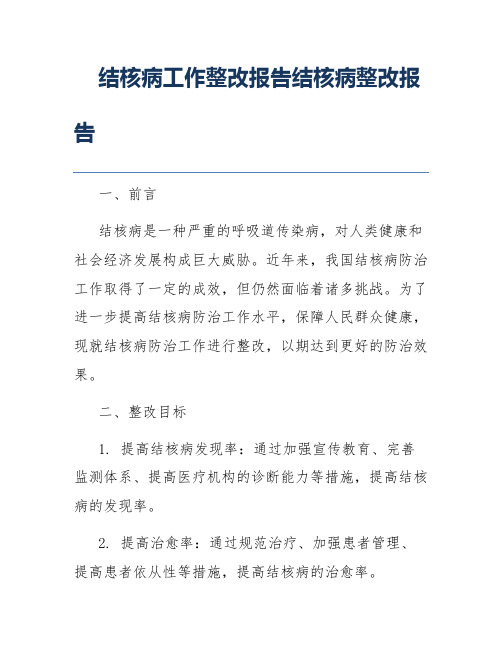 结核病工作整改报告结核病整改报告

一、前言

结核病是一种严重的呼吸道传染病，对人类健康和社会经济发展构成巨大威胁。近年来，我国结核病防治工作取得了一定的成效，但仍然面临着诸多挑战。为了进一步提高结核病防治工作水平，保障人民群众健康，现就结核病防治工作进行整改，以期达到更好的防治效果。

二、整改目标

1. 提高结核病发现率：通过加强宣传教育、完善监测体系、提高医疗机构的诊断能力等措施，提高结核病的发现率。

2. 提高治愈率：通过规范治疗、加强患者管理、提高患者依从性等措施，提高结核病的治愈率。